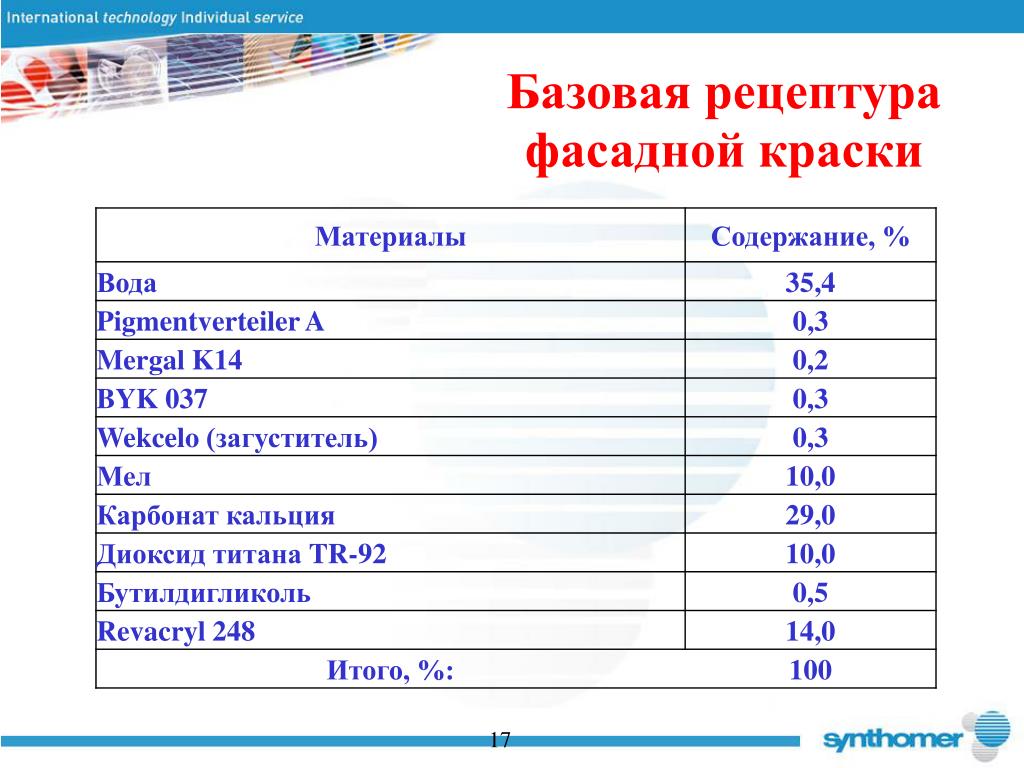 International technology Individual service

Базовая рецептура фасадной краски

| Материалы | Содержание, % |
|---|---|
| Вода | 35,4 |
| Pigmentverteiler A | 0,3 |
| Mergal K14 | 0,2 |
| BYK 037 | 0,3 |
| Wekcelo (загуститель) | 0,3 |
| Мел | 10,0 |
| Карбонат кальция | 29,0 |
| Диоксид титана TR-92 | 10,0 |
| Бутилдигликоль | 0,5 |
| Revacryl 248 | 14,0 |
| Итого, %: | 100 |

17

synthomer